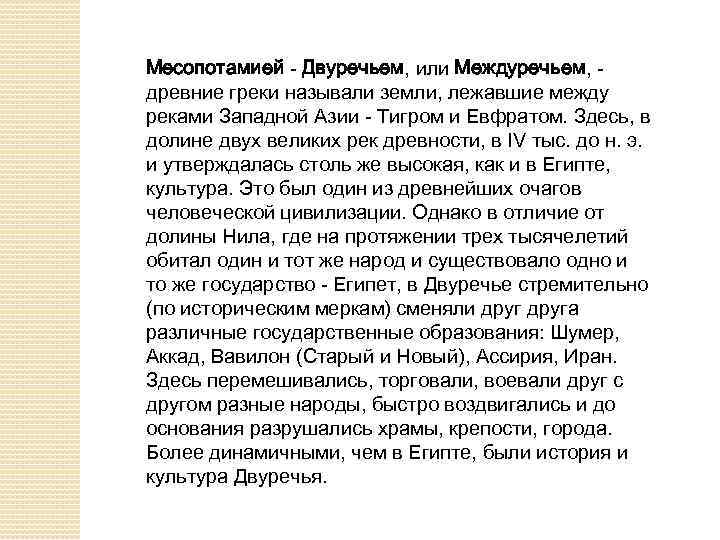 Месопотамией - Двуречьем, или Междуречьем, - древние греки называли земли, лежавшие между реками Западной Азии - Тигром и Евфратом. Здесь, в долине двух великих рек древности, в IV тыс. до н. э. и утверждалась столь же высокая, как и в Египте, культура. Это был один из древнейших очагов человеческой цивилизации. Однако в отличие от долины Нила, где на протяжении трех тысячелетий обитал один и тот же народ и существовало одно и то же государство - Египет, в Двуречье стремительно (по историческим меркам) сменяли друг друга различные государственные образования: Шумер, Аккад, Вавилон (Старый и Новый), Ассирия, Иран. Здесь перемешивались, торговали, воевали друг с другом разные народы, быстро воздвигались и до основания разрушались храмы, крепости, города. Более динамичными, чем в Египте, были история и культура Двуречья.